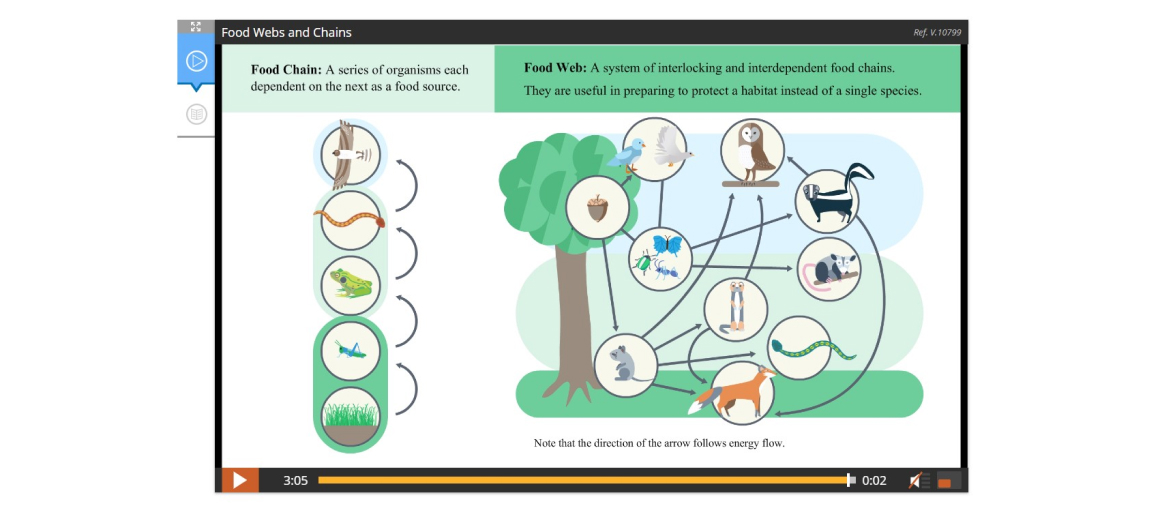 Food Webs and Chains

Ref. V.10799

**Food Chain:** A series of organisms each dependent on the next as a food source.

**Food Web:** A system of interlocking and interdependent food chains. They are useful in preparing to protect a habitat instead of a single species.

Note that the direction of the arrow follows energy flow.

3:05

0:02